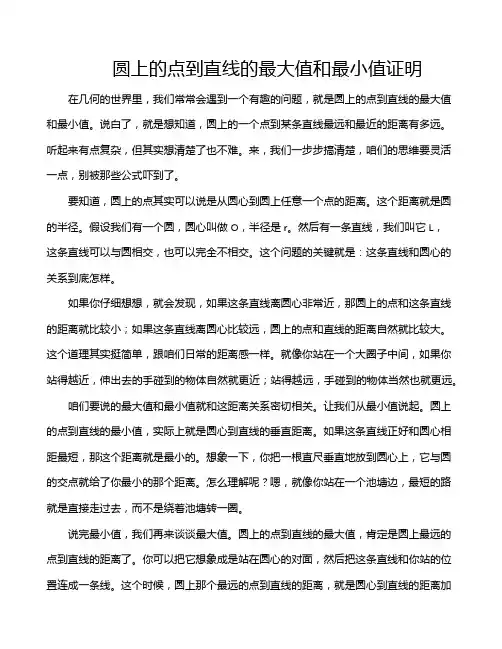 圆上的点到直线的最大值和最小值证明

在几何的世界里，我们常常会遇到一个有趣的问题，就是圆上的点到直线的最大值和最小值。说白了，就是想知道，圆上的一个点到某条直线最远和最近的距离有多远。听起来有点复杂，但其实想清楚了也不难。来，我们一步步搞清楚，咱们的思维要灵活一点，别被那些公式吓到了。

要知道，圆上的点其实可以说是从圆心到圆上任意一个点的距离。这个距离就是圆的半径。假设我们有一个圆，圆心叫做 O，半径是 r。然后有一条直线，我们叫它 L，这条直线可以与圆相交，也可以完全不相交。这个问题的关键就是：这条直线和圆心的关系到底怎样。

如果你仔细想想，就会发现，如果这条直线离圆心非常近，那圆上的点和这条直线的距离就比较小；如果这条直线离圆心比较远，圆上的点和直线的距离自然就比较大。这个道理其实挺简单，跟咱们日常的距离感一样。就像你站在一个大圈子中间，如果你站得越近，伸出去的手碰到的物体自然就更近；站得越远，手碰到的物体当然也就更远。

咱们要说的最大值和最小值就和这距离关系密切相关。让我们从最小值说起。圆上的点到直线的最小值，实际上就是圆心到直线的垂直距离。如果这条直线正好和圆心相距最短，那这个距离就是最小的。想象一下，你把一根直尺垂直地放到圆心上，它与圆的交点就给了你最小的那个距离。怎么理解呢？嗯，就像你站在一个池塘边，最短的路就是直接走过去，而不是绕着池塘转一圈。

说完最小值，我们再来谈谈最大值。圆上的点到直线的最大值，肯定是圆上最远的点到直线的距离了。你可以把它想象成是站在圆心的对面，然后把这条直线和你站的位置连成一条线。这个时候，圆上那个最远的点到直线的距离，就是圆心到直线的距离加